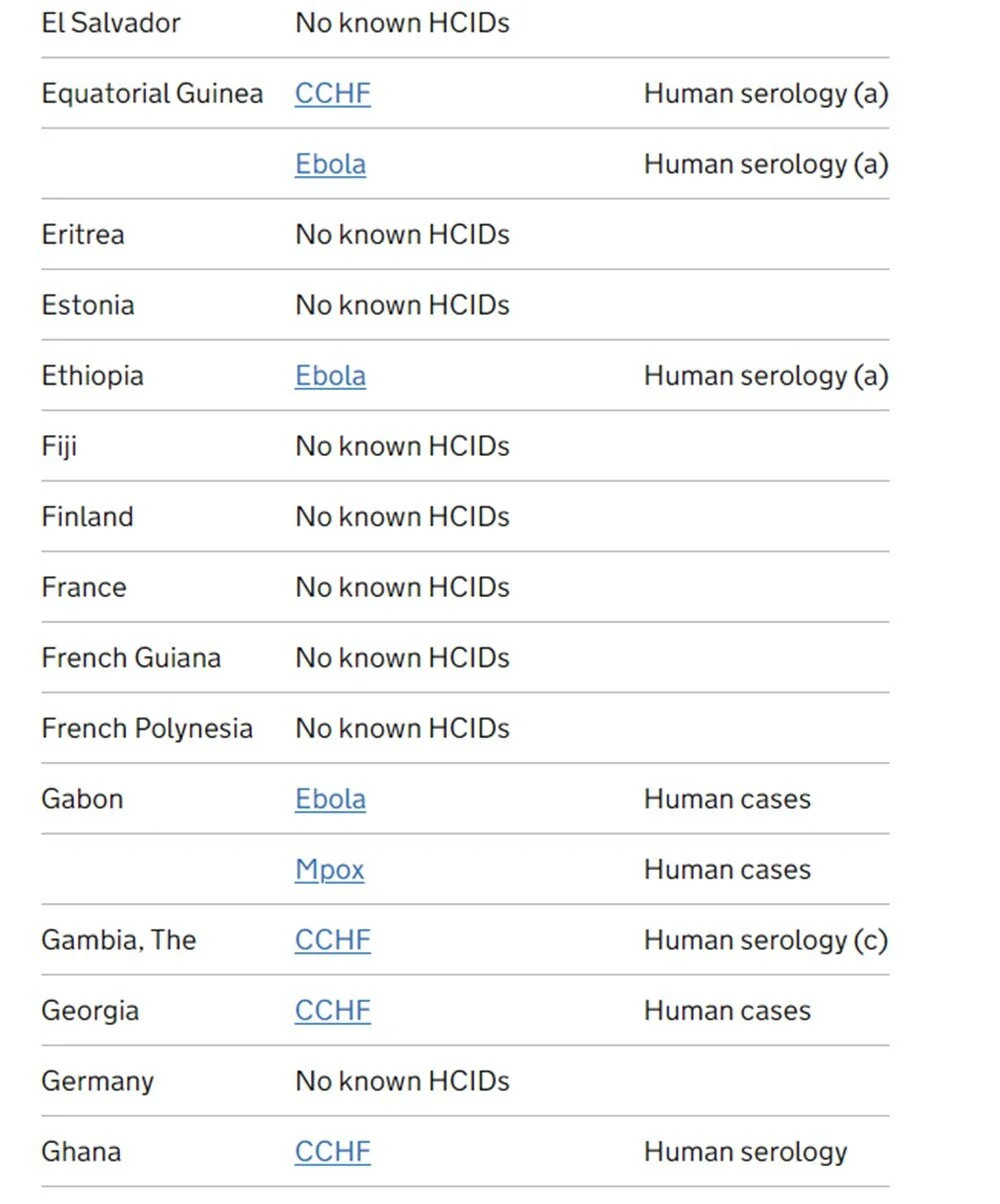 | | | |
|---|---|---|
| El Salvador | No known HCIDs | |
| Equatorial Guinea | CCHF | Human serology (a) |
| | Ebola | Human serology (a) |
| Eritrea | No known HCIDs | |
| Estonia | No known HCIDs | |
| Ethiopia | Ebola | Human serology (a) |
| Fiji | No known HCIDs | |
| Finland | No known HCIDs | |
| France | No known HCIDs | |
| French Guiana | No known HCIDs | |
| French Polynesia | No known HCIDs | |
| Gabon | Ebola | Human cases |
| | Mpox | Human cases |
| Gambia, The | CCHF | Human serology (c) |
| Georgia | CCHF | Human cases |
| Germany | No known HCIDs | |
| Ghana | CCHF | Human serology |